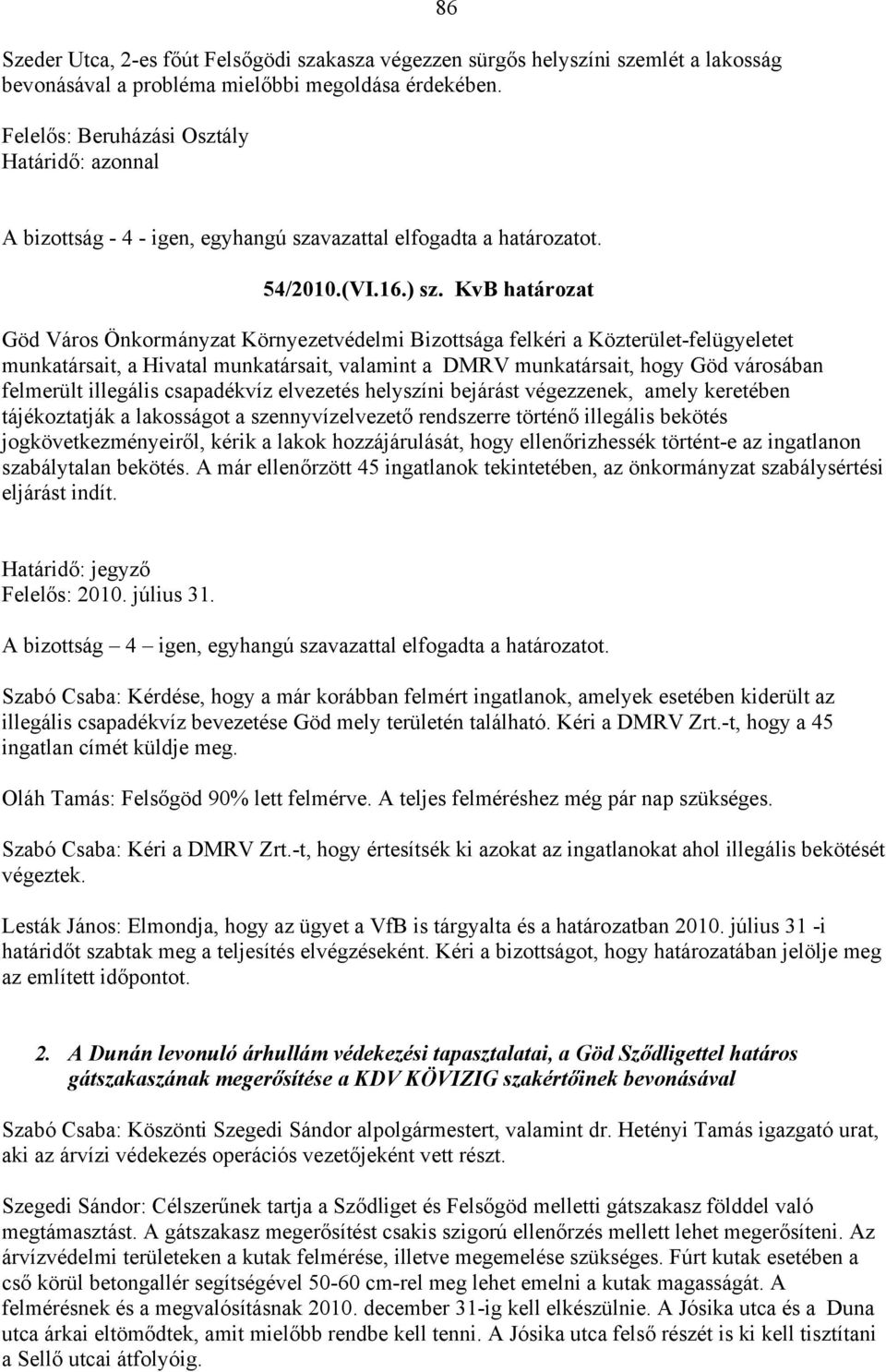 86

Szeder Utca, 2-es főút Felsőgödi szakasza végezzen sürgős helyszíni szemlét a lakosság bevonásával a probléma mielőbbi megoldása érdekében.

Felelős: Beruházási Osztály
Határidő: azonnal

A bizottság - 4 - igen, egyhangú szavazattal elfogadta a határozatot.

54/2010.(VI.16.) sz. KvB határozat

Göd Város Önkormányzat Környezetvédelmi Bizottsága felkéri a Közterület-felügyeletet munkatársait, a Hivatal munkatársait, valamint a DMRV munkatársait, hogy Göd városában felmerült illegális csapadékvíz elvezetés helyszíni bejárást végezzenek, amely keretében tájékoztatják a lakosságot a szennyvízelvezető rendszerre történő illegális bekötés jogkövetkezményeiről, kérik a lakok hozzájárulását, hogy ellenőrizhessék történt-e az ingatlanon szabálytalan bekötés. A már ellenőrzött 45 ingatlanok tekintetében, az önkormányzat szabálysértési eljárást indít.

Határidő: jegyző
Felelős: 2010. július 31.

A bizottság – 4 – igen, egyhangú szavazattal elfogadta a határozatot.

Szabó Csaba: Kérdése, hogy a már korábban felmért ingatlanok, amelyek esetében kiderült az illegális csapadékvíz bevezetése Göd mely területén található. Kéri a DMRV Zrt.-t, hogy a 45 ingatlan címét küldje meg.

Oláh Tamás: Felsőgöd 90% lett felmérve. A teljes felméréshez még pár nap szükséges.

Szabó Csaba: Kéri a DMRV Zrt.-t, hogy értesítsék ki azokat az ingatlanokat ahol illegális bekötését végeztek.

Lesták János: Elmondja, hogy az ügyet a VfB is tárgyalta és a határozatban 2010. július 31 -i határidőt szabtak meg a teljesítés elvégzéseként. Kéri a bizottságot, hogy határozatában jelölje meg az említett időpontot.

2. A Dunán levonuló árhullám védekezési tapasztalatai, a Göd Sződligettel határos gátszakaszának megerősítése a KDV KÖVIZIG szakértőinek bevonásával

Szabó Csaba: Köszönti Szegedi Sándor alpolgármestert, valamint dr. Hetényi Tamás igazgató urat, aki az árvízi védekezés operációs vezetőjeként vett részt.

Szegedi Sándor: Célszerűnek tartja a Sződliget és Felsőgöd melletti gátszakasz földdel való megtámasztást. A gátszakasz megerősítést csakis szigorú ellenőrzés mellett lehet megerősíteni. Az árvízvédelmi területeken a kutak felmérése, illetve megemelése szükséges. Fúrt kutak esetében a cső körül betongallér segítségével 50-60 cm-rel meg lehet emelni a kutak magasságát. A felmérésnek és a megvalósításnak 2010. december 31-ig kell elkészülnie. A Jósika utca és a Duna utca árkai eltömődtek, amit mielőbb rendbe kell tenni. A Jósika utca felső részét is ki kell tisztítani a Sellő utcai átfolyóig.